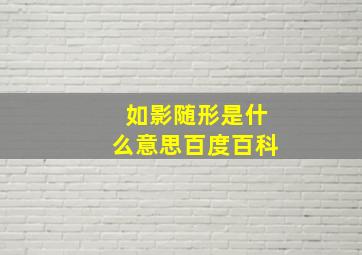 如影随形是什么意思百度百科